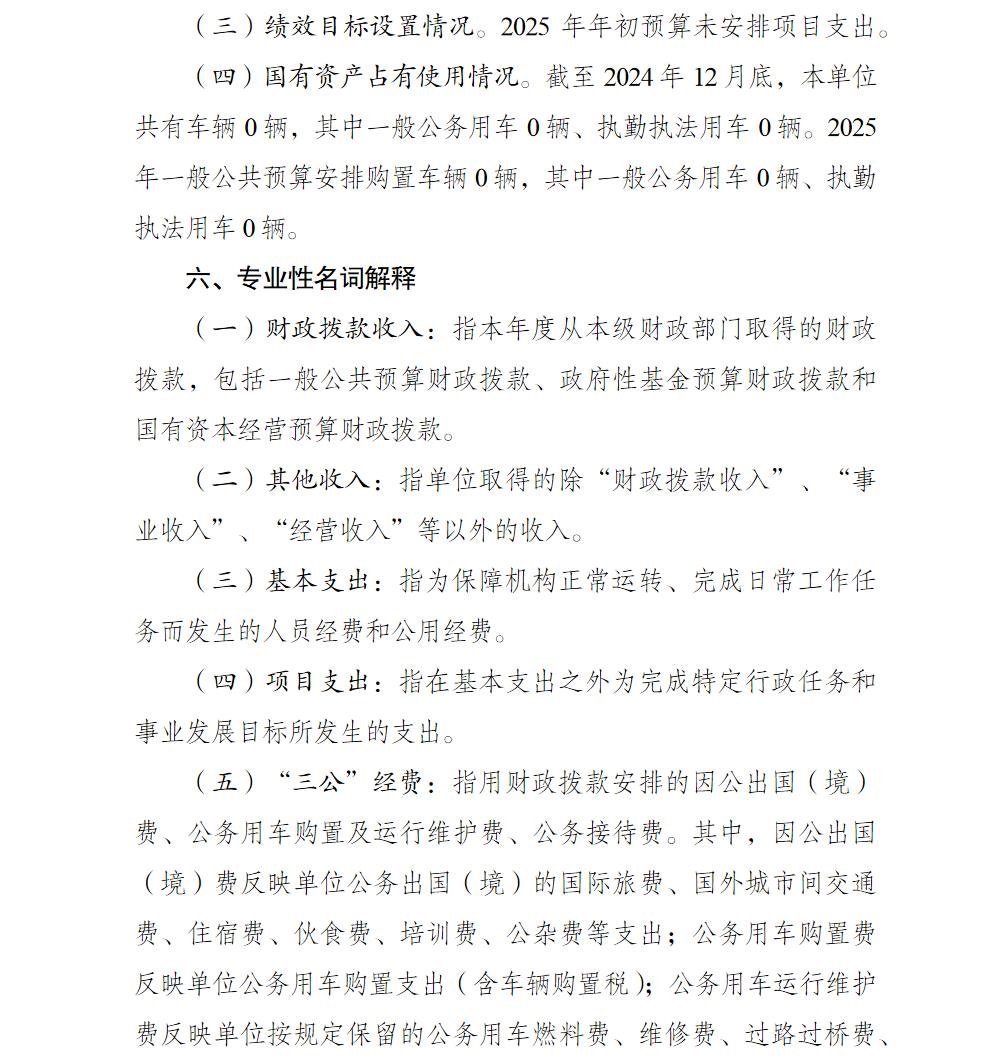 （三）绩效目标设置情况。2025 年年初预算未安排项目支出。

（四）国有资产占有使用情况。截至 2024 年 12 月底，本单位共有车辆 0 辆，其中一般公务用车 0 辆、执勤执法用车 0 辆。2025 年一般公共预算安排购置车辆 0 辆，其中一般公务用车 0 辆、执勤执法用车 0 辆。

六、专业性名词解释

（一）财政拨款收入：指本年度从本级财政部门取得的财政拨款，包括一般公共预算财政拨款、政府性基金预算财政拨款和国有资本经营预算财政拨款。

（二）其他收入：指单位取得的除“财政拨款收入”、“事业收入”、“经营收入”等以外的收入。

（三）基本支出：指为保障机构正常运转、完成日常工作任务而发生的人员经费和公用经费。

（四）项目支出：指在基本支出之外为完成特定行政任务和事业发展目标所发生的支出。

（五）“三公”经费：指用财政拨款安排的因公出国（境）费、公务用车购置及运行维护费、公务接待费。其中，因公出国（境）费反映单位公务出国（境）的国际旅费、国外城市间交通费、住宿费、伙食费、培训费、公杂费等支出；公务用车购置费反映单位公务用车购置支出（含车辆购置税）；公务用车运行维护费反映单位按规定保留的公务用车燃料费、维修费、过路过桥费、